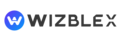 WIZBLEX